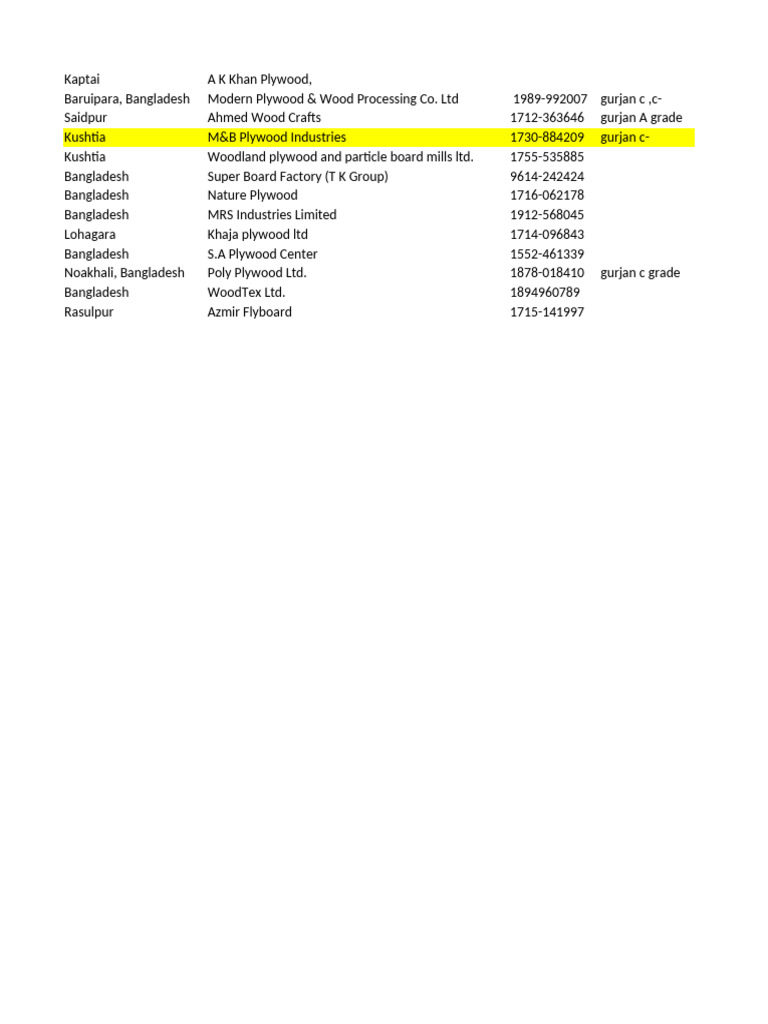 | | | | |
|---|---|---|---|
| Kaptai | A K Khan Plywood, | | |
| Baruipara, Bangladesh | Modern Plywood & Wood Processing Co. Ltd | 1989-992007 | gurjan c ,c- |
| Saidpur | Ahmed Wood Crafts | 1712-363646 | gurjan A grade |
| Kushtia | M&B Plywood Industries | 1730-884209 | gurjan c- |
| Kushtia | Woodland plywood and particle board mills ltd. | 1755-535885 | |
| Bangladesh | Super Board Factory (T K Group) | 9614-242424 | |
| Bangladesh | Nature Plywood | 1716-062178 | |
| Bangladesh | MRS Industries Limited | 1912-568045 | |
| Lohagara | Khaja plywood ltd | 1714-096843 | |
| Bangladesh | S.A Plywood Center | 1552-461339 | |
| Noakhali, Bangladesh | Poly Plywood Ltd. | 1878-018410 | gurjan c grade |
| Bangladesh | WoodTex Ltd. | 1894960789 | |
| Rasulpur | Azmir Flyboard | 1715-141997 | |